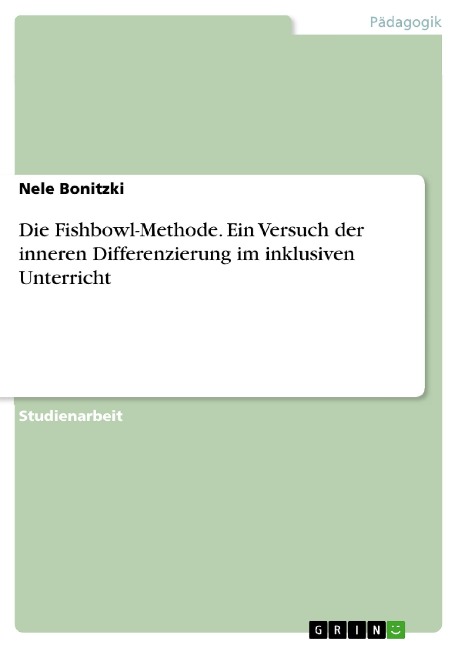 Pädagogik

Nele Bonitzki

Die Fishbowl-Methode. Ein Versuch der inneren Differenzierung im inklusiven Unterricht

Studienarbeit

GRIN